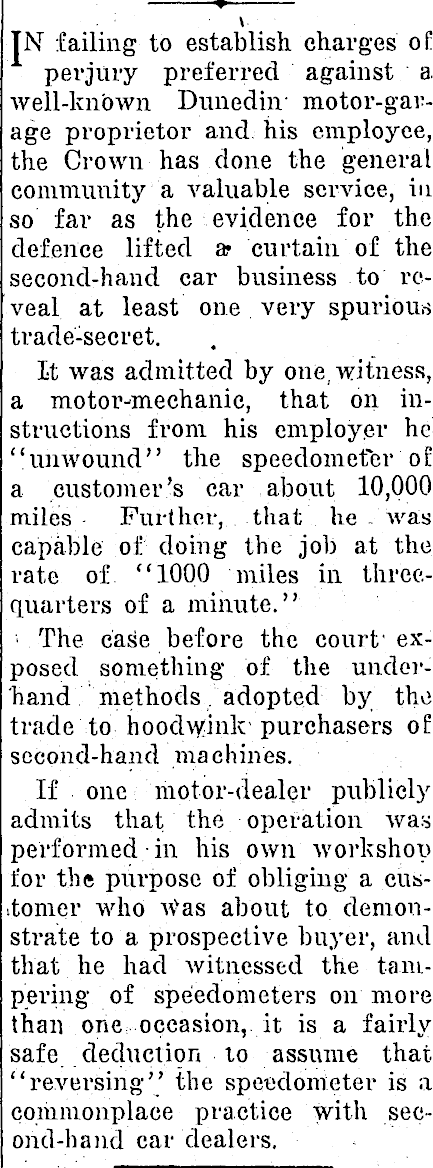 IN failing to establish charges of perjury preferred against a well-known Dunedin motor-garage proprietor and his employee, the Crown has done the general community a valuable service, in so far as the evidence for the defence lifted a curtain of the second-hand car business to reveal at least one very spurious trade-secret.

It was admitted by one witness, a motor-mechanic, that on instructions from his employer he "unwound" the speedometer of a customer's car about 10,000 miles. Further, that he was capable of doing the job at the rate of "1000 miles in three-quarters of a minute."

The case before the court exposed something of the underhand methods adopted by the trade to hoodwink purchasers of second-hand machines.

If one motor-dealer publicly admits that the operation was performed in his own workshop for the purpose of obliging a customer who was about to demonstrate to a prospective buyer, and that he had witnessed the tampering of speedometers on more than one occasion, it is a fairly safe deduction to assume that "reversing" the speedometer is a commonplace practice with second-hand car dealers.